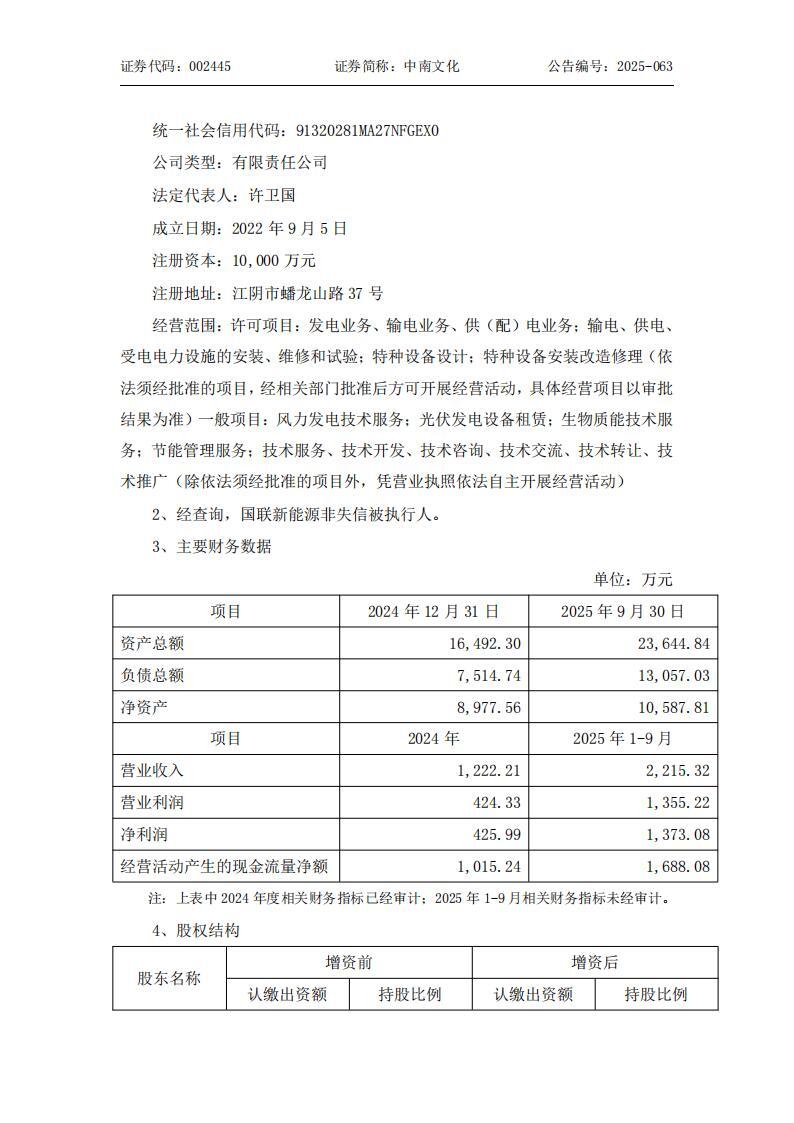 证券代码：002445　　证券简称：中南文化　　公告编号：2025-063

统一社会信用代码：91320281MA27NFGEX0

公司类型：有限责任公司

法定代表人：许卫国

成立日期：2022 年 9 月 5 日

注册资本：10,000 万元

注册地址：江阴市蟠龙山路 37 号

经营范围：许可项目：发电业务、输电业务、供（配）电业务；输电、供电、受电电力设施的安装、维修和试验；特种设备设计；特种设备安装改造修理（依法须经批准的项目，经相关部门批准后方可开展经营活动，具体经营项目以审批结果为准）一般项目：风力发电技术服务；光伏发电设备租赁；生物质能技术服务；节能管理服务；技术服务、技术开发、技术咨询、技术交流、技术转让、技术推广（除依法须经批准的项目外，凭营业执照依法自主开展经营活动）

2、经查询，国联新能源非失信被执行人。

3、主要财务数据

单位：万元

| 项目 | 2024 年 12 月 31 日 | 2025 年 9 月 30 日 |
|---|---|---|
| 资产总额 | 16,492.30 | 23,644.84 |
| 负债总额 | 7,514.74 | 13,057.03 |
| 净资产 | 8,977.56 | 10,587.81 |
| 项目 | 2024 年 | 2025 年 1-9 月 |
| 营业收入 | 1,222.21 | 2,215.32 |
| 营业利润 | 424.33 | 1,355.22 |
| 净利润 | 425.99 | 1,373.08 |
| 经营活动产生的现金流量净额 | 1,015.24 | 1,688.08 |

注：上表中 2024 年度相关财务指标已经审计；2025 年 1-9 月相关财务指标未经审计。

4、股权结构

| 股东名称 | 增资前 | | 增资后 | |
|---|---|---|---|---|
| | 认缴出资额 | 持股比例 | 认缴出资额 | 持股比例 |